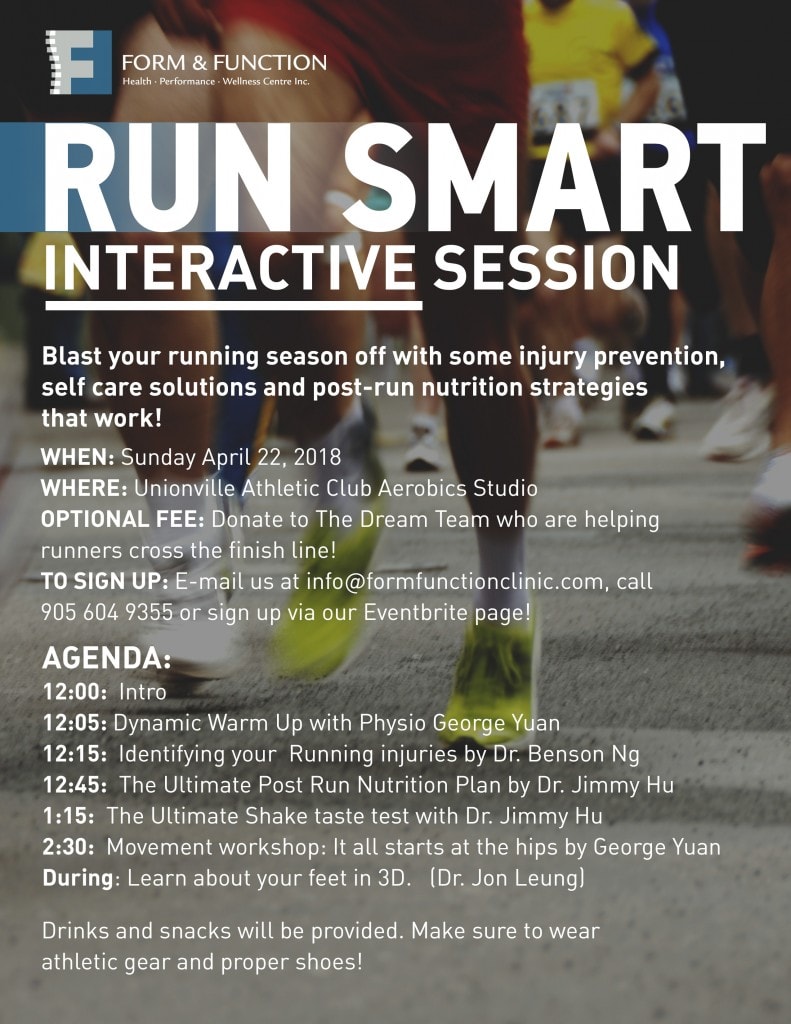 FORM & FUNCTION
Health · Performance · Wellness Centre Inc.

RUN SMART
INTERACTIVE SESSION

Blast your running season off with some injury prevention, self care solutions and post-run nutrition strategies that work!

WHEN: Sunday April 22, 2018
WHERE: Unionville Athletic Club Aerobics Studio
OPTIONAL FEE: Donate to The Dream Team who are helping runners cross the finish line!
TO SIGN UP: E-mail us at info@formfunctionclinic.com, call 905 604 9355 or sign up via our Eventbrite page!

AGENDA:
12:00: Intro
12:05: Dynamic Warm Up with Physio George Yuan
12:15: Identifying your Running injuries by Dr. Benson Ng
12:45: The Ultimate Post Run Nutrition Plan by Dr. Jimmy Hu
1:15: The Ultimate Shake taste test with Dr. Jimmy Hu
2:30: Movement workshop: It all starts at the hips by George Yuan
During: Learn about your feet in 3D. (Dr. Jon Leung)

Drinks and snacks will be provided. Make sure to wear athletic gear and proper shoes!